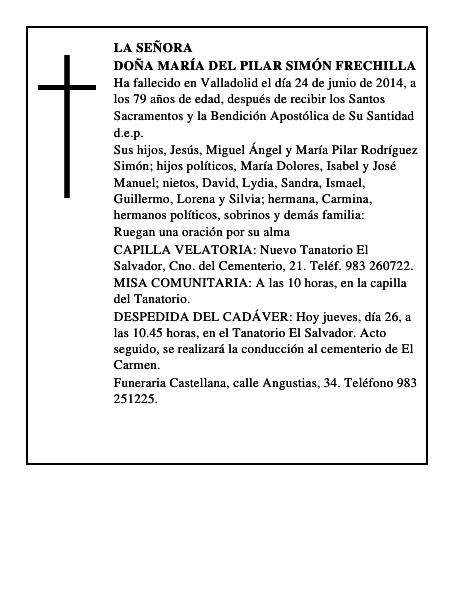 LA SEÑORA
DOÑA MARÍA DEL PILAR SIMÓN FRECHILLA
Ha fallecido en Valladolid el día 24 de junio de 2014, a los 79 años de edad, después de recibir los Santos Sacramentos y la Bendición Apostólica de Su Santidad
d.e.p.
Sus hijos, Jesús, Miguel Ángel y María Pilar Rodríguez Simón; hijos políticos, María Dolores, Isabel y José Manuel; nietos, David, Lydia, Sandra, Ismael, Guillermo, Lorena y Silvia; hermana, Carmina, hermanos políticos, sobrinos y demás familia:
Ruegan una oración por su alma
CAPILLA VELATORIA: Nuevo Tanatorio El Salvador, Cno. del Cementerio, 21. Teléf. 983 260722.
MISA COMUNITARIA: A las 10 horas, en la capilla del Tanatorio.
DESPEDIDA DEL CADÁVER: Hoy jueves, día 26, a las 10.45 horas, en el Tanatorio El Salvador. Acto seguido, se realizará la conducción al cementerio de El Carmen.
Funeraria Castellana, calle Angustias, 34. Teléfono 983 251225.